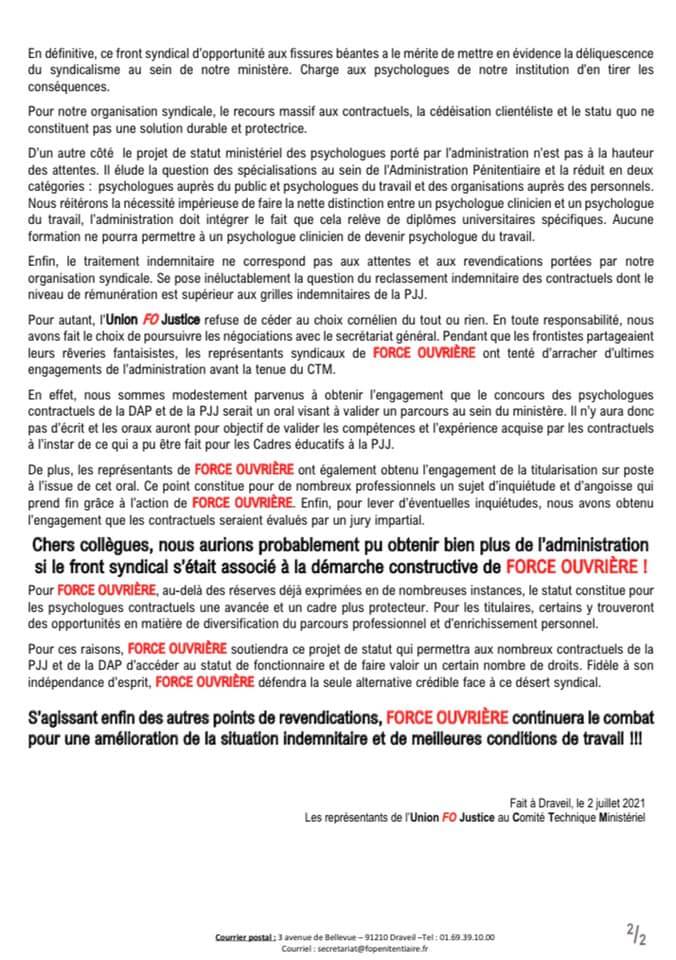 En définitive, ce front syndical d'opportunité aux fissures béantes a le mérite de mettre en évidence la déliquescence du syndicalisme au sein de notre ministère. Charge aux psychologues de notre institution d'en tirer les conséquences.

Pour notre organisation syndicale, le recours massif aux contractuels, la cédéisation clientéliste et le statu quo ne constituent pas une solution durable et protectrice.

D'un autre côté le projet de statut ministériel des psychologues porté par l'administration n'est pas à la hauteur des attentes. Il élude la question des spécialisations au sein de l'Administration Pénitentiaire et la réduit en deux catégories : psychologues auprès du public et psychologues du travail et des organisations auprès des personnels. Nous réitérons la nécessité impérieuse de faire la nette distinction entre un psychologue clinicien et un psychologue du travail, l'administration doit intégrer le fait que cela relève de diplômes universitaires spécifiques. Aucune formation ne pourra permettre à un psychologue clinicien de devenir psychologue du travail.

Enfin, le traitement indemnitaire ne correspond pas aux attentes et aux revendications portées par notre organisation syndicale. Se pose inéluctablement la question du reclassement indemnitaire des contractuels dont le niveau de rémunération est supérieur aux grilles indemnitaires de la PJJ.

Pour autant, l'Union FO Justice refuse de céder au choix cornélien du tout ou rien. En toute responsabilité, nous avons fait le choix de poursuivre les négociations avec le secrétariat général. Pendant que les frontistes partageaient leurs rêveries fantaisistes, les représentants syndicaux de FORCE OUVRIÈRE ont tenté d'arracher d'ultimes engagements de l'administration avant la tenue du CTM.

En effet, nous sommes modestement parvenus à obtenir l'engagement que le concours des psychologues contractuels de la DAP et de la PJJ serait un oral visant à valider un parcours au sein du ministère. Il n'y aura donc pas d'écrit et les oraux auront pour objectif de valider les compétences et l'expérience acquise par les contractuels à l'instar de ce qui a pu être fait pour les Cadres éducatifs à la PJJ.

De plus, les représentants de FORCE OUVRIÈRE ont également obtenu l'engagement de la titularisation sur poste à l'issue de cet oral. Ce point constitue pour de nombreux professionnels un sujet d'inquiétude et d'angoisse qui prend fin grâce à l'action de FORCE OUVRIÈRE. Enfin, pour lever d'éventuelles inquiétudes, nous avons obtenu l'engagement que les contractuels seraient évalués par un jury impartial.

Chers collègues, nous aurions probablement pu obtenir bien plus de l'administration si le front syndical s'était associé à la démarche constructive de FORCE OUVRIÈRE !

Pour FORCE OUVRIÈRE, au-delà des réserves déjà exprimées en de nombreuses instances, le statut constitue pour les psychologues contractuels une avancée et un cadre plus protecteur. Pour les titulaires, certains y trouveront des opportunités en matière de diversification du parcours professionnel et d'enrichissement personnel.

Pour ces raisons, FORCE OUVRIÈRE soutiendra ce projet de statut qui permettra aux nombreux contractuels de la PJJ et de la DAP d'accéder au statut de fonctionnaire et de faire valoir un certain nombre de droits. Fidèle à son indépendance d'esprit, FORCE OUVRIÈRE défendra la seule alternative crédible face à ce désert syndical.

S'agissant enfin des autres points de revendications, FORCE OUVRIÈRE continuera le combat pour une amélioration de la situation indemnitaire et de meilleures conditions de travail !!!

Fait à Draveil, le 2 juillet 2021
Les représentants de l'Union FO Justice au Comité Technique Ministériel

Courrier postal : 3 avenue de Bellevue – 91210 Draveil –Tel : 01.69.39.10.00
Courriel : secretariat@fopenitentiaire.fr

2/2